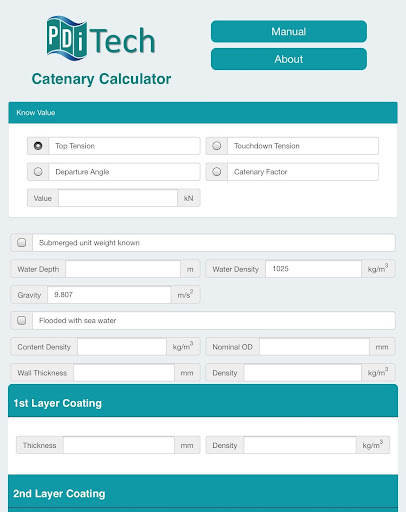 PDi Tech

Catenary Calculator

Manual

About

Know Value

Top Tension

Touchdown Tension

Departure Angle

Catenary Factor

Value kN

Submerged unit weight known

Water Depth m

Water Density 1025 $kg/m^3$

Gravity 9.807 $m/s^2$

Flooded with sea water

Content Density $kg/m^3$

Nominal OD mm

Wall Thickness mm

Density $kg/m^3$

1st Layer Coating

Thickness mm

Density $kg/m^3$

2nd Layer Coating